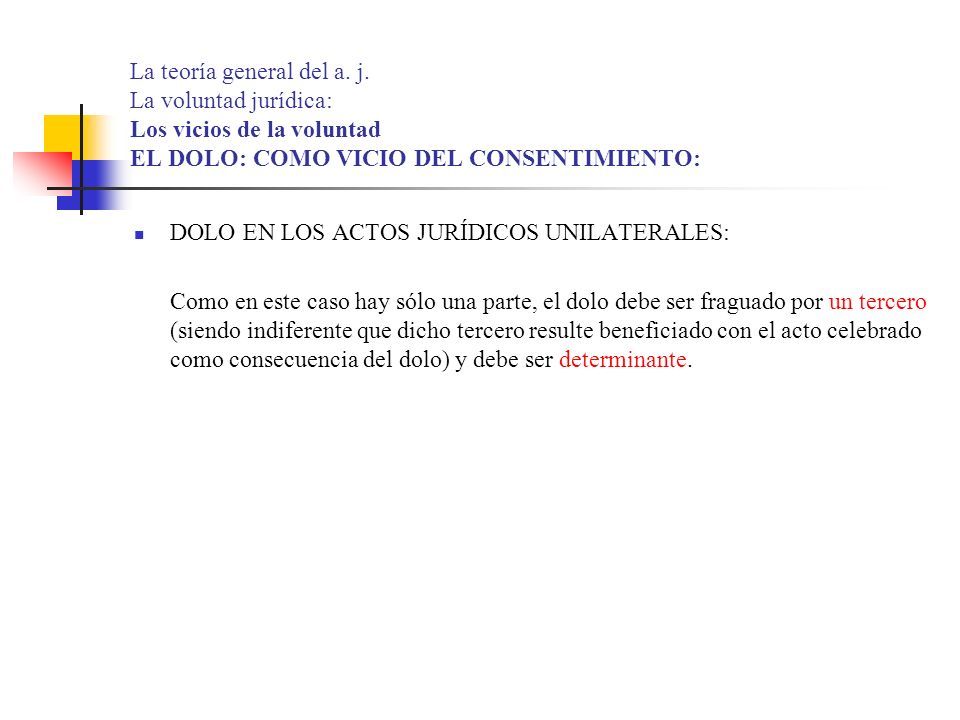 La teoría general del a. j.
La voluntad jurídica:
Los vicios de la voluntad
EL DOLO: COMO VICIO DEL CONSENTIMIENTO:

DOLO EN LOS ACTOS JURÍDICOS UNILATERALES:

Como en este caso hay sólo una parte, el dolo debe ser fraguado por un tercero (siendo indiferente que dicho tercero resulte beneficiado con el acto celebrado como consecuencia del dolo) y debe ser determinante.